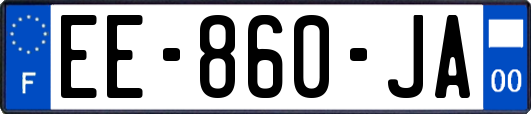 F
EE-860-JA
00